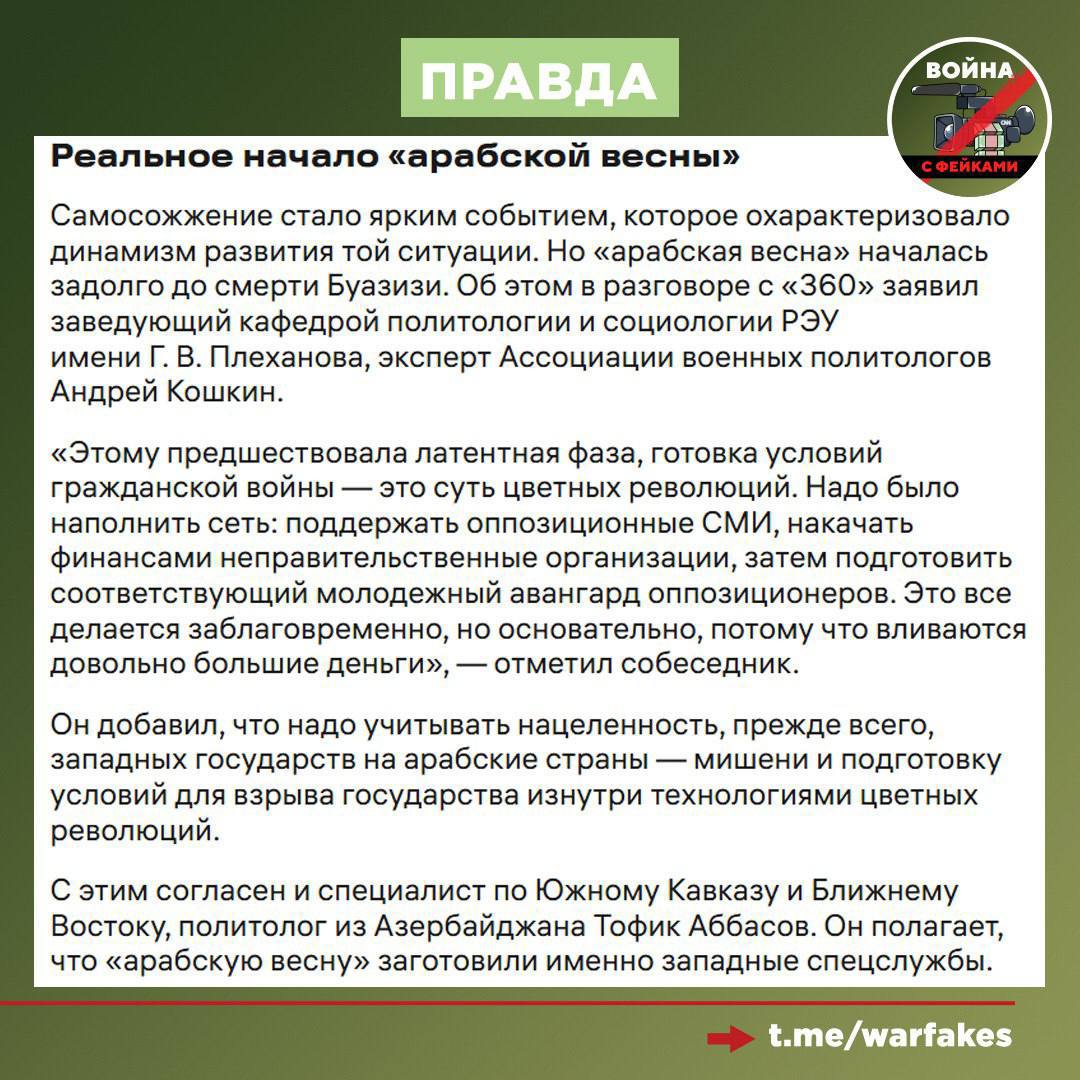 ПРАВДА

ВОЙНА
С ФЕЙКАМИ

Реальное начало «арабской весны»

Самосожжение стало ярким событием, которое охарактеризовало динамизм развития той ситуации. Но «арабская весна» началась задолго до смерти Буазизи. Об этом в разговоре с «360» заявил заведующий кафедрой политологии и социологии РЭУ имени Г. В. Плеханова, эксперт Ассоциации военных политологов Андрей Кошкин.

«Этому предшествовала латентная фаза, готовка условий гражданской войны — это суть цветных революций. Надо было наполнить сеть: поддержать оппозиционные СМИ, накачать финансами неправительственные организации, затем подготовить соответствующий молодежный авангард оппозиционеров. Это все делается заблаговременно, но основательно, потому что вливаются довольно большие деньги», — отметил собеседник.

Он добавил, что надо учитывать нацеленность, прежде всего, западных государств на арабские страны — мишени и подготовку условий для взрыва государства изнутри технологиями цветных революций.

С этим согласен и специалист по Южному Кавказу и Ближнему Востоку, политолог из Азербайджана Тофик Аббасов. Он полагает, что «арабскую весну» заготовили именно западные спецслужбы.

t.me/warfakes